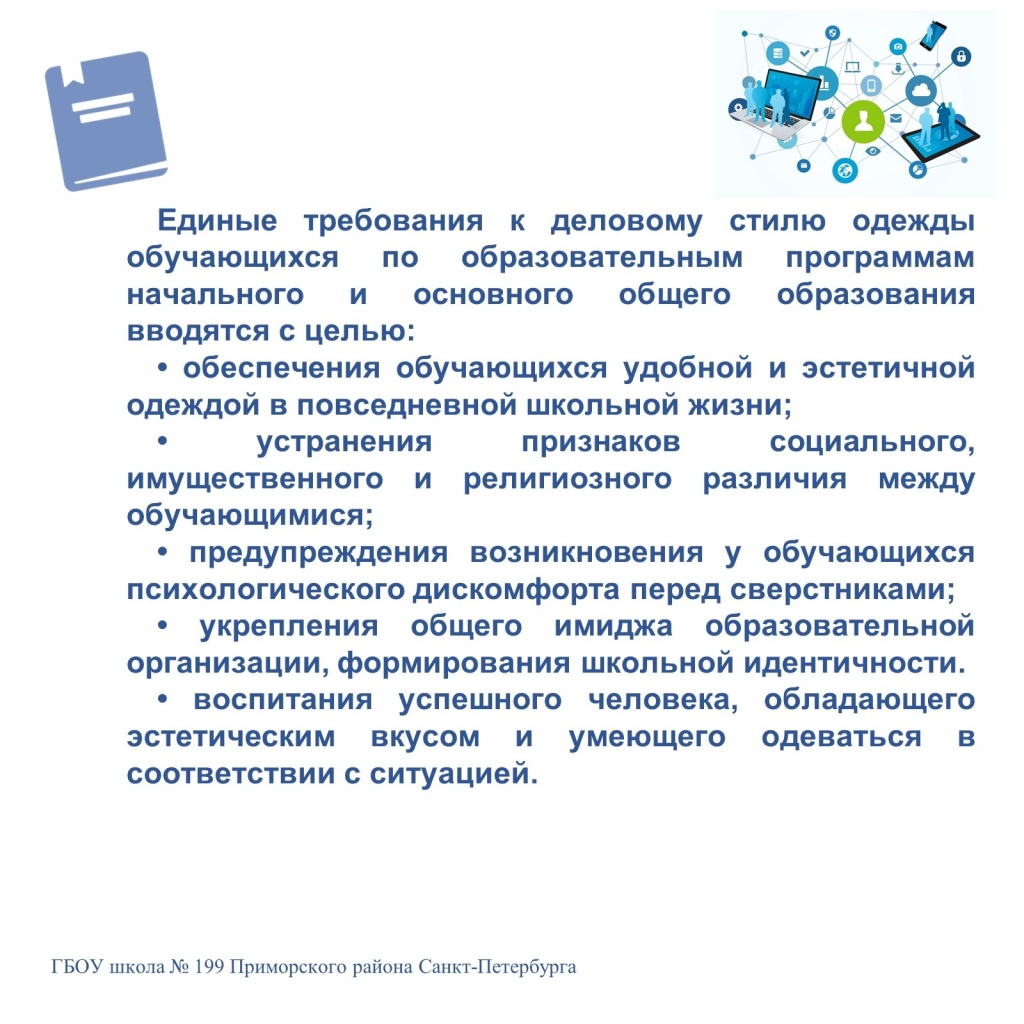 Единые требования к деловому стилю одежды обучающихся по образовательным программам начального и основного общего образования вводятся с целью:

• обеспечения обучающихся удобной и эстетичной одеждой в повседневной школьной жизни;

• устранения признаков социального, имущественного и религиозного различия между обучающимися;

• предупреждения возникновения у обучающихся психологического дискомфорта перед сверстниками;

• укрепления общего имиджа образовательной организации, формирования школьной идентичности.

• воспитания успешного человека, обладающего эстетическим вкусом и умеющего одеваться в соответствии с ситуацией.

ГБОУ школа № 199 Приморского района Санкт-Петербурга